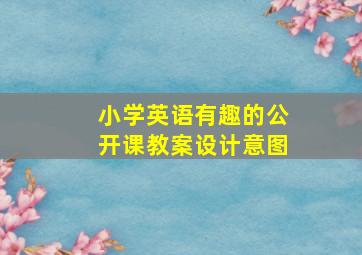 小学英语有趣的公开课教案设计意图